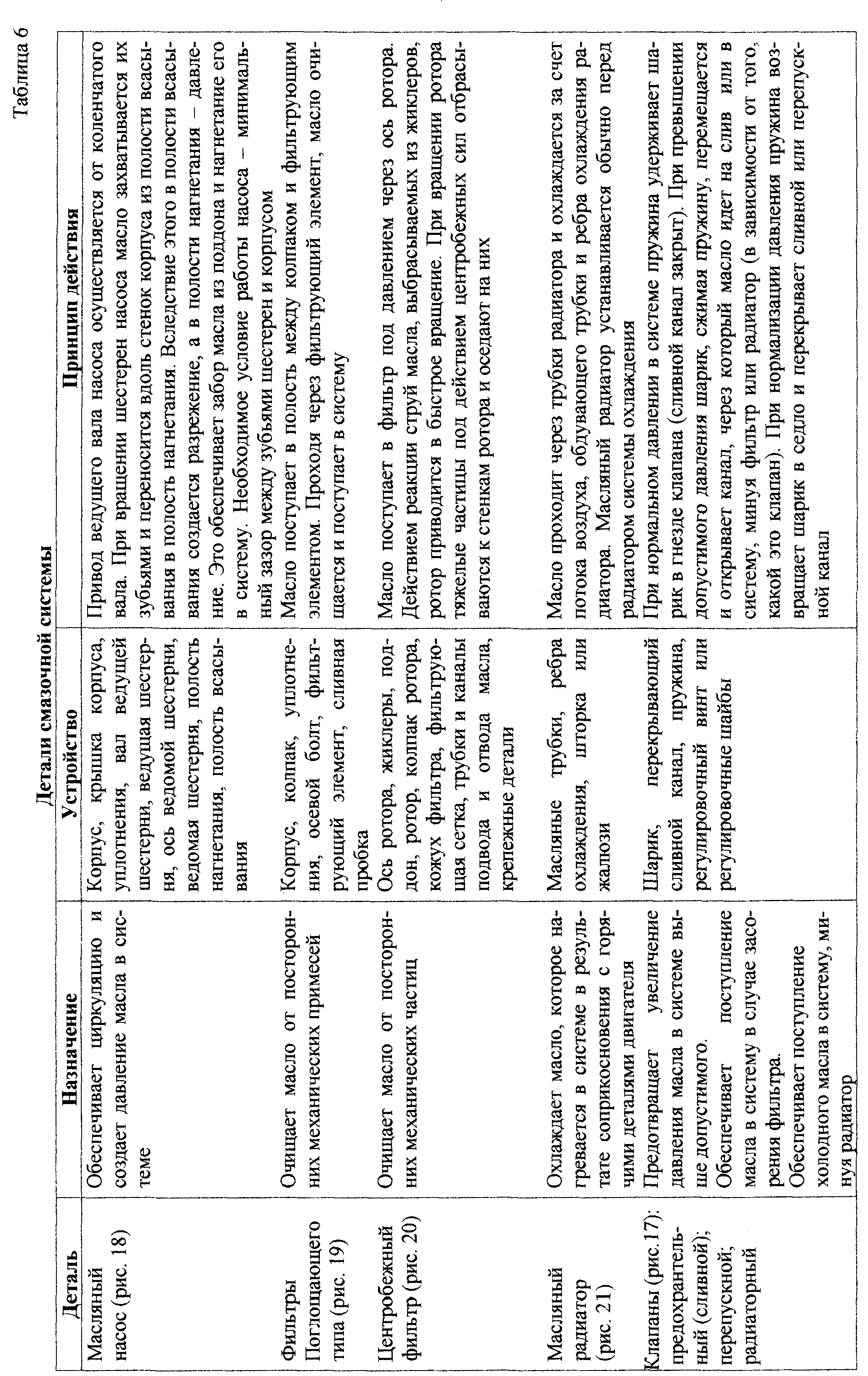 Таблица 6

Детали смазочной системы

| Деталь | Назначение | Устройство | Принцип действия |
|---|---|---|---|
| Масляный насос (рис. 18) | Обеспечивает циркуляцию и создает давление масла в системе | Корпус, крышка корпуса, уплотнения, вал ведущей шестерни, ведущая шестерня, ось ведомой шестерни, ведомая шестерня, полость нагнетания, полость всасывания | Привод ведущего вала насоса осуществляется от коленчатого вала. При вращении шестерен насоса масло захватывается их зубьями и переносится вдоль стенок корпуса из полости всасывания в полость нагнетания. Вследствие этого в полости всасывания создается разрежение, а в полости нагнетания – давление. Это обеспечивает забор масла из поддона и нагнетание его в систему. Необходимое условие работы насоса – минимальный зазор между зубьями шестерен и корпусом |
| Фильтры Поглощающего типа (рис. 19) | Очищает масло от посторонних механических примесей | Корпус, колпак, уплотнения, осевой болт, фильтрующий элемент, сливная пробка | Масло поступает в полость между колпаком и фильтрующим элементом. Проходя через фильтрующий элемент, масло очищается и поступает в систему |
| Центробежный фильтр (рис. 20) | Очищает масло от посторонних механических частиц | Ось ротора, жиклеры, поддон, ротор, колпак ротора, кожух фильтра, фильтрующая сетка, трубки и каналы подвода и отвода масла, крепежные детали | Масло поступает в фильтр под давлением через ось ротора. Действием реакции струй масла, выбрасываемых из жиклеров, ротор приводится в быстрое вращение. При вращении ротора тяжелые частицы под действием центробежных сил отбрасываются к стенкам ротора и оседают на них |
| Масляный радиатор (рис. 21) | Охлаждает масло, которое нагревается в системе в результате соприкосновения с горячими деталями двигателя | Масляные трубки, ребра охлаждения, шторка или жалюзи | Масло проходит через трубки радиатора и охлаждается за счет потока воздуха, обдувающего трубки и ребра охлаждения радиатора. Масляный радиатор устанавливается обычно перед радиатором системы охлаждения |
| Клапаны (рис.17): предохранительный (сливной); перепускной; радиаторный | Предотвращает увеличение давления масла в системе выше допустимого. Обеспечивает поступление масла в систему в случае засорения фильтра. Обеспечивает поступление холодного масла в систему, минуя радиатор | Шарик, перекрывающий сливной канал, пружина, регулировочный винт или регулировочные шайбы | При нормальном давлении в системе пружина удерживает шарик в гнезде клапана (сливной канал закрыт). При превышении допустимого давления шарик, сжимая пружину, перемещается и открывает канал, через который масло идет на слив или в систему, минуя фильтр или радиатор (в зависимости от того, какой это клапан). При нормализации давления пружина возвращает шарик в седло и перекрывает сливной или перепускной канал |